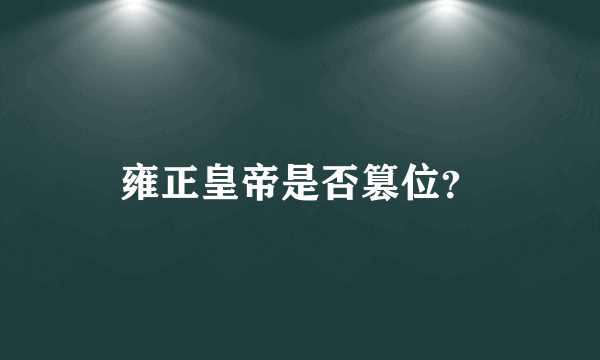 雍正皇帝是否篡位?